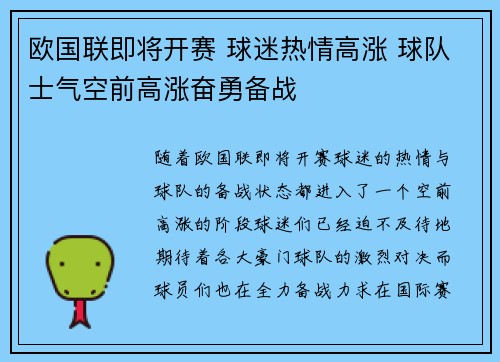 欧国联即将开赛 球迷热情高涨 球队士气空前高涨奋勇备战

随着欧国联即将开赛球迷的热情与球队的备战状态都进入了一个空前高涨的阶段球迷们已经迫不及待地期待着各大豪门球队的激烈对决而球员们也在全力备战力求在国际赛